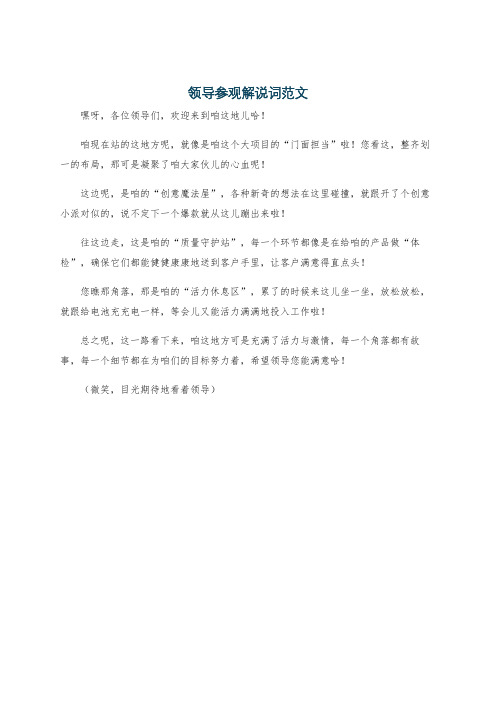 领导参观解说词范文

嘿呀，各位领导们，欢迎来到咱这地儿哈！

咱现在站的这地方呢，就像是咱这个大项目的“门面担当”啦！您看这，整齐划一的布局，那可是凝聚了咱大家伙儿的心血呢！

这边呢，是咱的“创意魔法屋”，各种新奇的想法在这里碰撞，就跟开了个创意小派对似的，说不定下一个爆款就从这儿蹦出来啦！

往这边走，这是咱的“质量守护站”，每一个环节都像是在给咱的产品做“体检”，确保它们都能健健康康地送到客户手里，让客户满意得直点头！

您瞧那角落，那是咱的“活力休息区”，累了的时候来这儿坐一坐，放松放松，就跟给电池充充电一样，等会儿又能活力满满地投入工作啦！

总之呢，这一路看下来，咱这地方可是充满了活力与激情，每一个角落都有故事，每一个细节都在为咱们的目标努力着，希望领导您能满意哈！

（微笑，目光期待地看着领导）